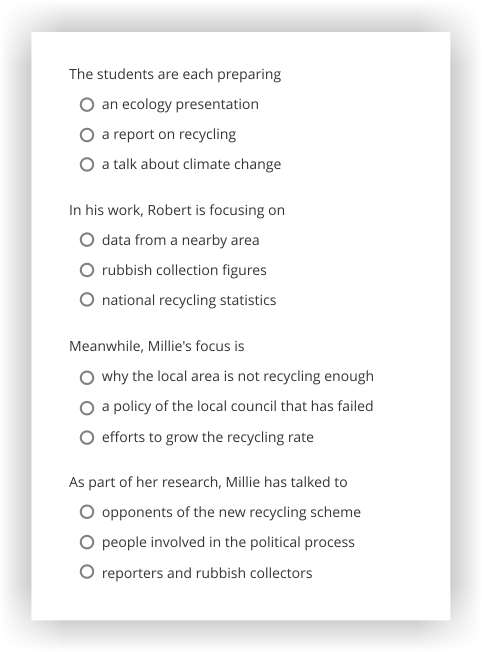 The students are each preparing

○ an ecology presentation
○ a report on recycling
○ a talk about climate change

In his work, Robert is focusing on

○ data from a nearby area
○ rubbish collection figures
○ national recycling statistics

Meanwhile, Millie's focus is

○ why the local area is not recycling enough
○ a policy of the local council that has failed
○ efforts to grow the recycling rate

As part of her research, Millie has talked to

○ opponents of the new recycling scheme
○ people involved in the political process
○ reporters and rubbish collectors